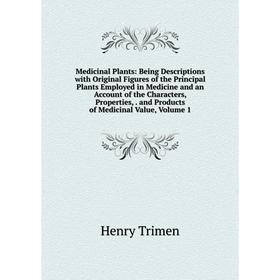 Medicinal Plants: Being Descriptions with Original Figures of the Principal Plants Employed in Medicine and an Account of the Characters, Properties, . and Products of Medicinal Value, Volume 1

Henry Trimen